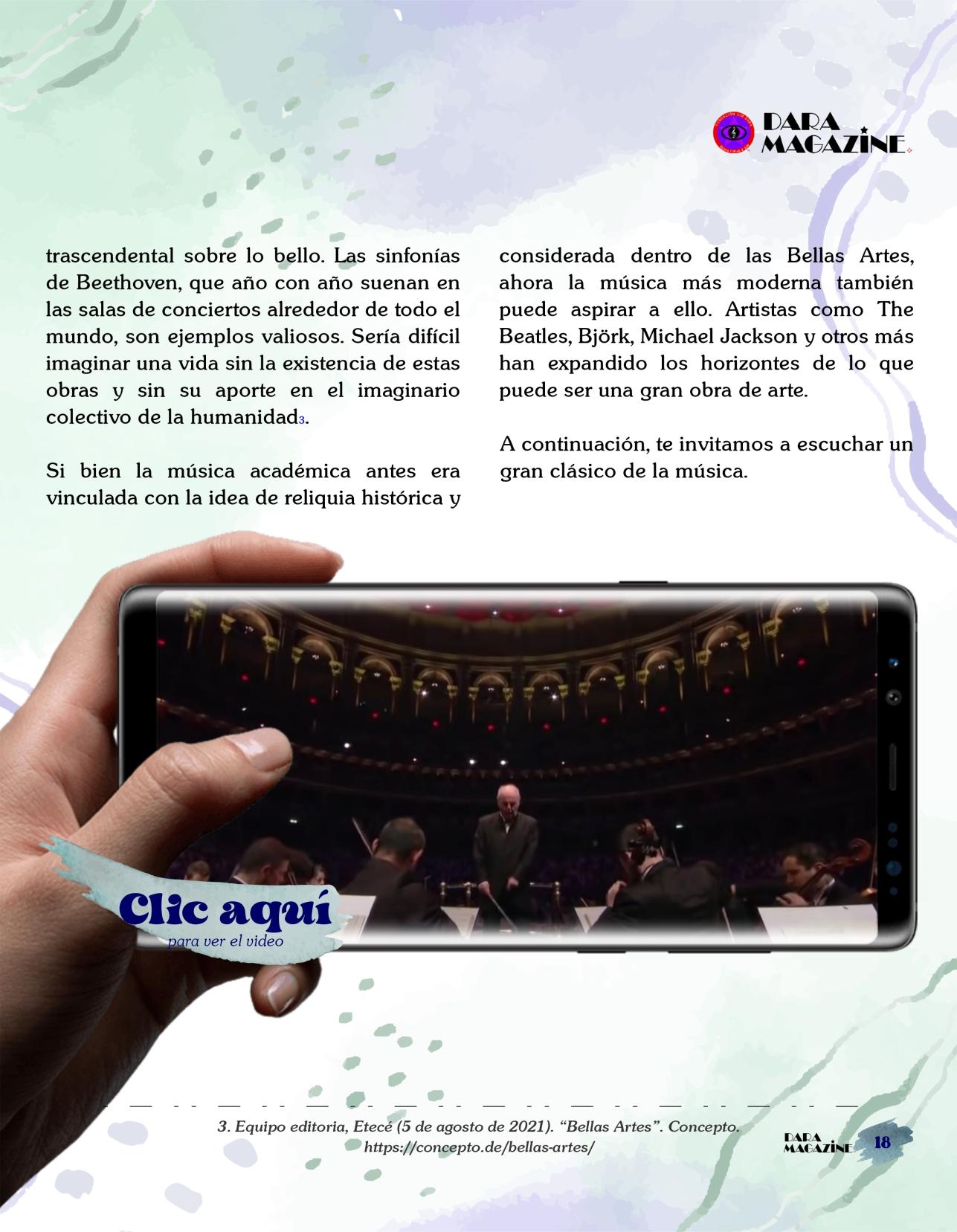 DARA
MAGAZINE

trascendental sobre lo bello. Las sinfonías de Beethoven, que año con año suenan en las salas de conciertos alrededor de todo el mundo, son ejemplos valiosos. Sería difícil imaginar una vida sin la existencia de estas obras y sin su aporte en el imaginario colectivo de la humanidad$^{3}$.

Si bien la música académica antes era vinculada con la idea de reliquia histórica y considerada dentro de las Bellas Artes, ahora la música más moderna también puede aspirar a ello. Artistas como The Beatles, Björk, Michael Jackson y otros más han expandido los horizontes de lo que puede ser una gran obra de arte.

A continuación, te invitamos a escuchar un gran clásico de la música.

Clic aquí
para ver el video

3. Equipo editoria, Etecé (5 de agosto de 2021). "Bellas Artes". Concepto. https://concepto.de/bellas-artes/

DARA
MAGAZINE 18